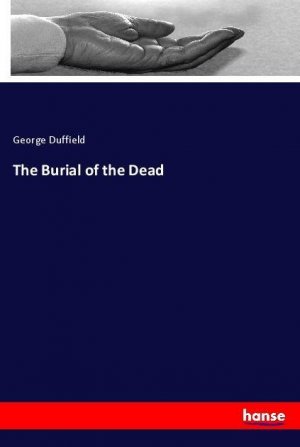 George Duffield

The Burial of the Dead

hanse